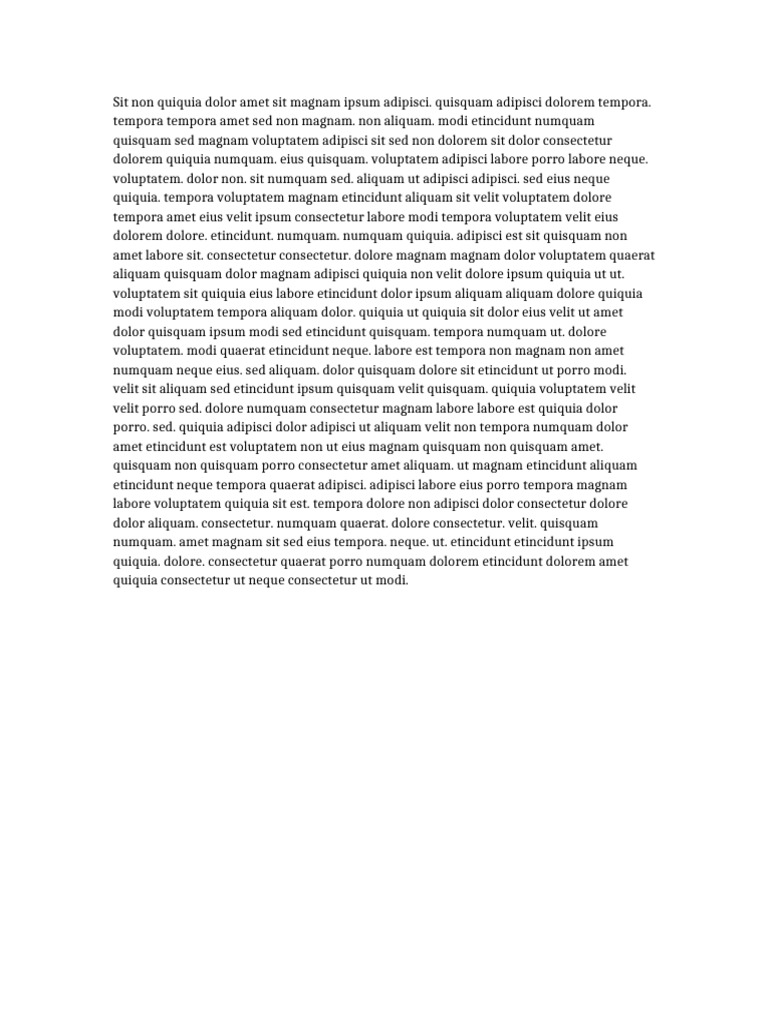 Sit non quiquia dolor amet sit magnam ipsum adipisci. quisquam adipisci dolorem tempora. tempora tempora amet sed non magnam. non aliquam. modi etincidunt numquam quisquam sed magnam voluptatem adipisci sit sed non dolorem sit dolor consectetur dolorem quiquia numquam. eius quisquam. voluptatem adipisci labore porro labore neque. voluptatem. dolor non. sit numquam sed. aliquam ut adipisci adipisci. sed eius neque quiquia. tempora voluptatem magnam etincidunt aliquam sit velit voluptatem dolore tempora amet eius velit ipsum consectetur labore modi tempora voluptatem velit eius dolorem dolore. etincidunt. numquam. numquam quiquia. adipisci est sit quisquam non amet labore sit. consectetur consectetur. dolore magnam magnam dolor voluptatem quaerat aliquam quisquam dolor magnam adipisci quiquia non velit dolore ipsum quiquia ut ut. voluptatem sit quiquia eius labore etincidunt dolor ipsum aliquam aliquam dolore quiquia modi voluptatem tempora aliquam dolor. quiquia ut quiquia sit dolor eius velit ut amet dolor quisquam ipsum modi sed etincidunt quisquam. tempora numquam ut. dolore voluptatem. modi quaerat etincidunt neque. labore est tempora non magnam non amet numquam neque eius. sed aliquam. dolor quisquam dolore sit etincidunt ut porro modi. velit sit aliquam sed etincidunt ipsum quisquam velit quisquam. quiquia voluptatem velit velit porro sed. dolore numquam consectetur magnam labore labore est quiquia dolor porro. sed. quiquia adipisci dolor adipisci ut aliquam velit non tempora numquam dolor amet etincidunt est voluptatem non ut eius magnam quisquam non quisquam amet. quisquam non quisquam porro consectetur amet aliquam. ut magnam etincidunt aliquam etincidunt neque tempora quaerat adipisci. adipisci labore eius porro tempora magnam labore voluptatem quiquia sit est. tempora dolore non adipisci dolor consectetur dolore dolor aliquam. consectetur. numquam quaerat. dolore consectetur. velit. quisquam numquam. amet magnam sit sed eius tempora. neque. ut. etincidunt etincidunt ipsum quiquia. dolore. consectetur quaerat porro numquam dolorem etincidunt dolorem amet quiquia consectetur ut neque consectetur ut modi.